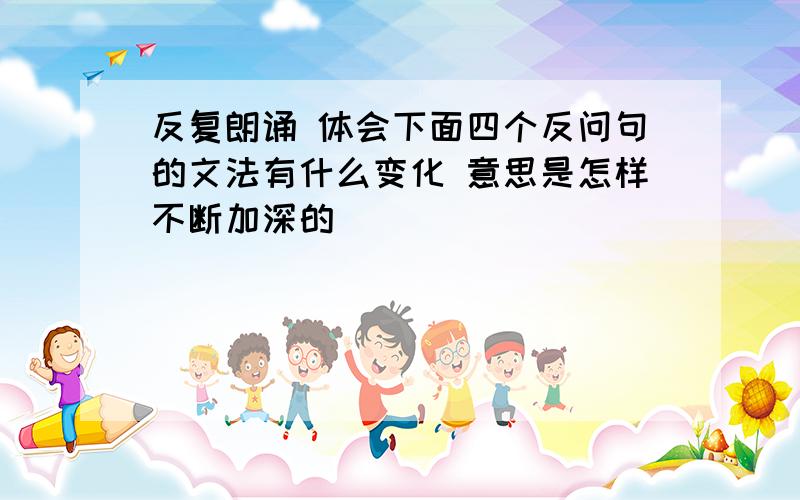 反复朗诵 体会下面四个反问句的文法有什么变化 意思是怎样不断加深的